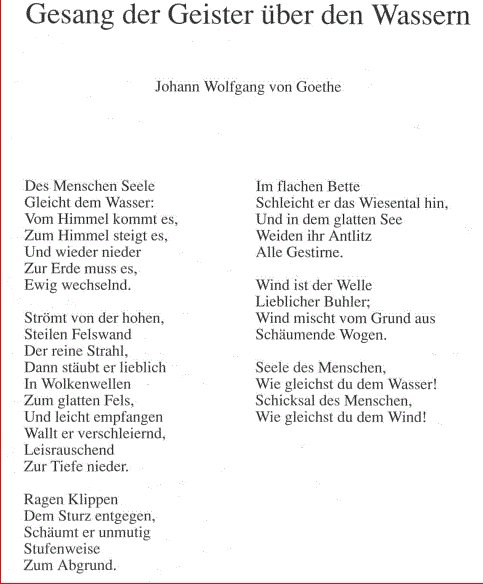 Gesang der Geister über den Wassern

Johann Wolfgang von Goethe

Des Menschen Seele
Gleicht dem Wasser:
Vom Himmel kommt es,
Zum Himmel steigt es,
Und wieder nieder
Zur Erde muss es,
Ewig wechselnd.

Strömt von der hohen,
Steilen Felswand
Der reine Strahl,
Dann stäubt er lieblich
In Wolkenwellen
Zum glatten Fels,
Und leicht empfangen
Wallt er verschleiernd,
Leisrauschend
Zur Tiefe nieder.

Ragen Klippen
Dem Sturz entgegen,
Schäumt er unmutig
Stufenweise
Zum Abgrund.

Im flachen Bette
Schleicht er das Wiesental hin,
Und in dem glatten See
Weiden ihr Antlitz
Alle Gestirne.

Wind ist der Welle
Lieblicher Buhler;
Wind mischt vom Grund aus
Schäumende Wogen.

Seele des Menschen,
Wie gleichst du dem Wasser!
Schicksal des Menschen,
Wie gleichst du dem Wind!